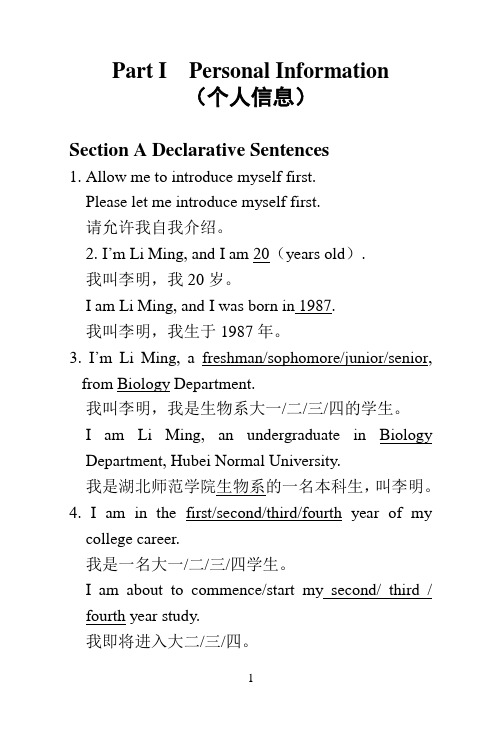 Part I Personal Information
（个人信息）

Section A Declarative Sentences

1. Allow me to introduce myself first.
Please let me introduce myself first.
请允许我自我介绍。
2. I'm Li Ming, and I am 20（years old）.
我叫李明，我 20 岁。
I am Li Ming, and I was born in 1987.
我叫李明，我生于 1987 年。

3. I'm Li Ming, a freshman/sophomore/junior/senior, from Biology Department.
我叫李明，我是生物系大一/二/三/四的学生。
I am Li Ming, an undergraduate in Biology Department, Hubei Normal University.
我是湖北师范学院生物系的一名本科生，叫李明。

4. I am in the first/second/third/fourth year of my college career.
我是一名大一/二/三/四学生。
I am about to commence/start my second/ third / fourth year study.
我即将进入大二/三/四。

1